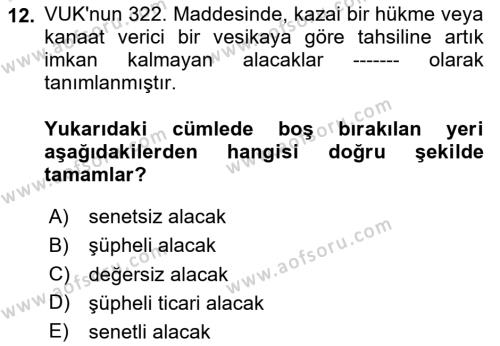 12. VUK'nun 322. Maddesinde, kazai bir hükme veya kanaat verici bir vesikaya göre tahsiline artık imkan kalmayan alacaklar ------- olarak tanımlanmıştır.

Yukarıdaki cümlede boş bırakılan yeri aşağıdakilerden hangisi doğru şekilde tamamlar?

A) senetsiz alacak
B) şüpheli alacak
C) değersiz alacak
D) şüpheli ticari alacak
E) senetli alacak

www.aofsoru.com